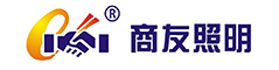 ®
商友照明